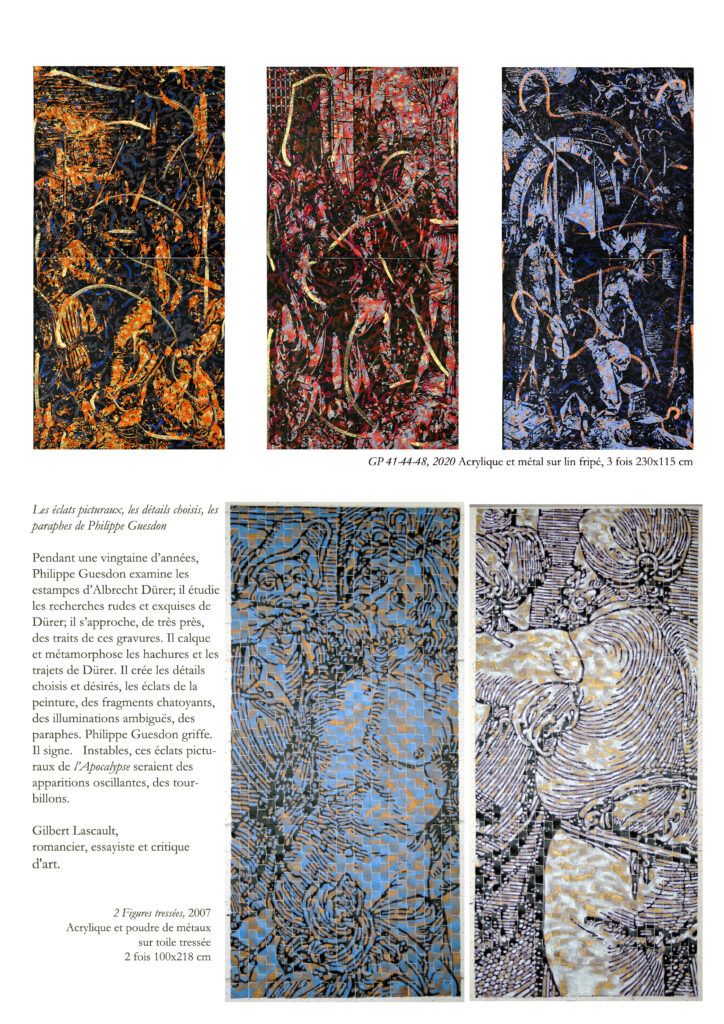 GP 41-44-48, 2020 Acrylique et métal sur lin fripé, 3 fois 230x115 cm

Les éclats picturaux, les détails choisis, les paraphes de Philippe Guesdon

Pendant une vingtaine d'années, Philippe Guesdon examine les estampes d'Albrecht Dürer; il étudie les recherches rudes et exquises de Dürer; il s'approche, de très près, des traits de ces gravures. Il calque et métamorphose les hachures et les trajets de Dürer. Il crée les détails choisis et désirés, les éclats de la peinture, des fragments chatoyants, des illuminations ambiguës, des paraphes. Philippe Guesdon griffe. Il signe. Instables, ces éclats picturaux de l'Apocalypse seraient des apparitions oscillantes, des tourbillons.

Gilbert Lascault,
romancier, essayiste et critique d'art.

2 Figures tressées, 2007
Acrylique et poudre de métaux sur toile tressée
2 fois 100x218 cm